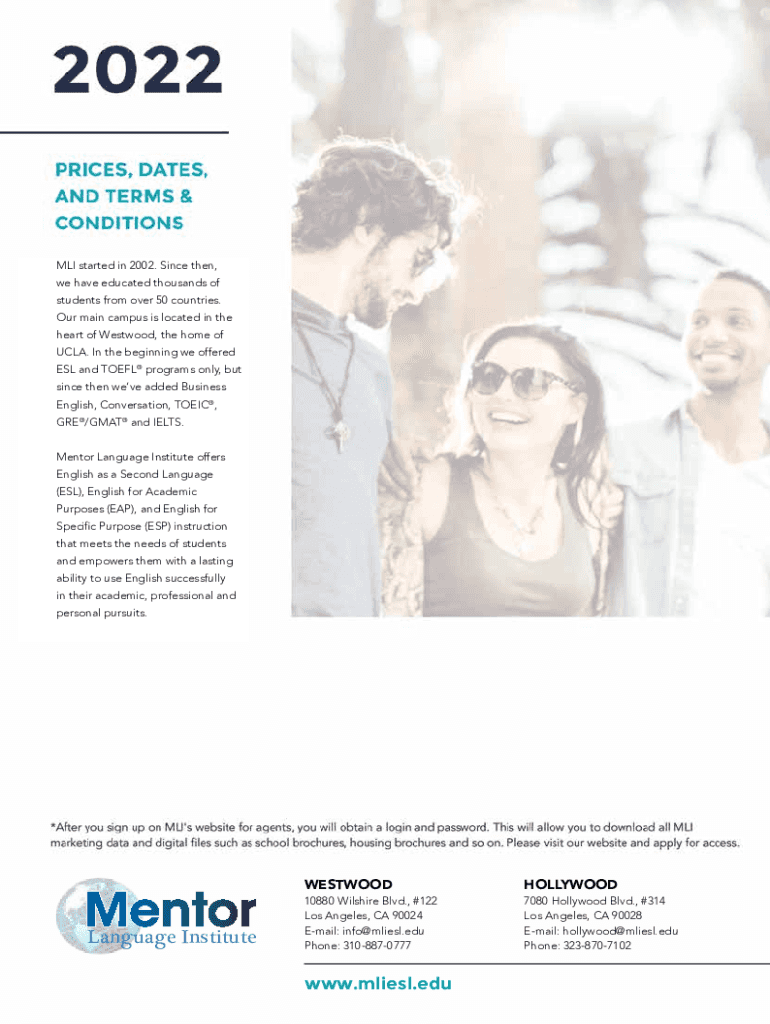 2022

PRICES, DATES, AND TERMS & CONDITIONS

MLI started in 2002. Since then, we have educated thousands of students from over 50 countries. Our main campus is located in the heart of Westwood, the home of UCLA. In the beginning we offered ESL and TOEFL® programs only, but since then we've added Business English, Conversation, TOEIC®, GRE®/GMAT® and IELTS.

Mentor Language Institute offers English as a Second Language (ESL), English for Academic Purposes (EAP), and English for Specific Purpose (ESP) instruction that meets the needs of students and empowers them with a lasting ability to use English successfully in their academic, professional and personal pursuits.

*After you sign up on MLI's website for agents, you will obtain a login and password. This will allow you to download all MLI marketing data and digital files such as school brochures, housing brochures and so on. Please visit our website and apply for access.

Mentor
Language Institute

WESTWOOD
10880 Wilshire Blvd., #122
Los Angeles, CA 90024
E-mail: info@mliesl.edu
Phone: 310-887-0777

HOLLYWOOD
7080 Hollywood Blvd., #314
Los Angeles, CA 90028
E-mail: hollywood@mliesl.edu
Phone: 323-870-7102

www.mliesl.edu